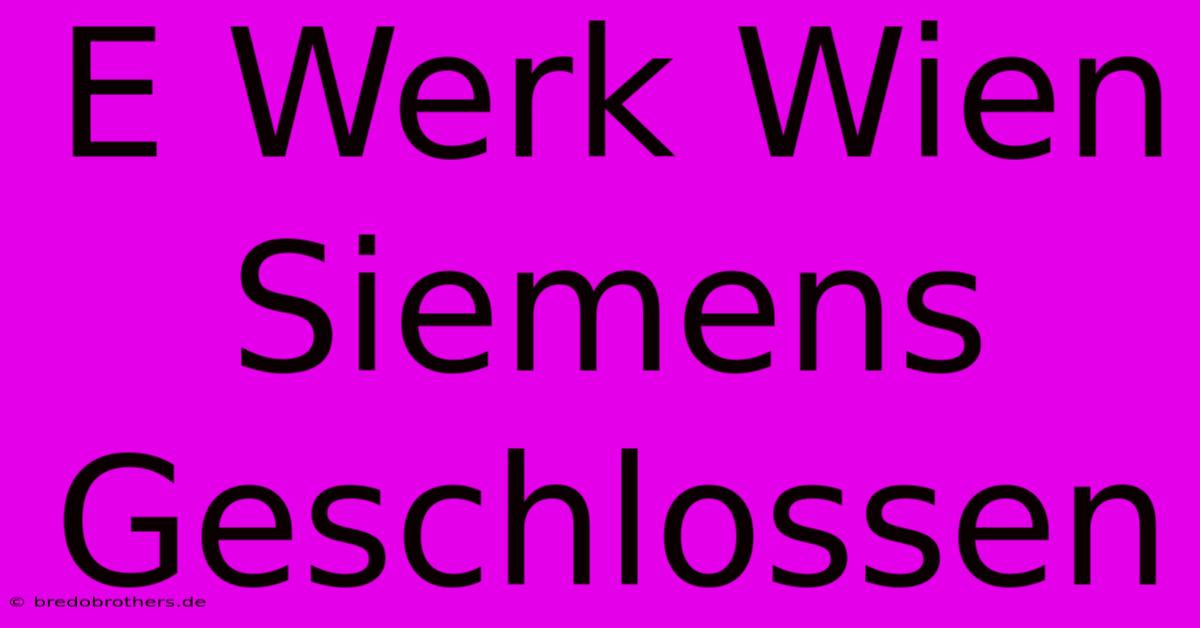 E Werk Wien Siemens Geschlossen

© bredobrothers.de